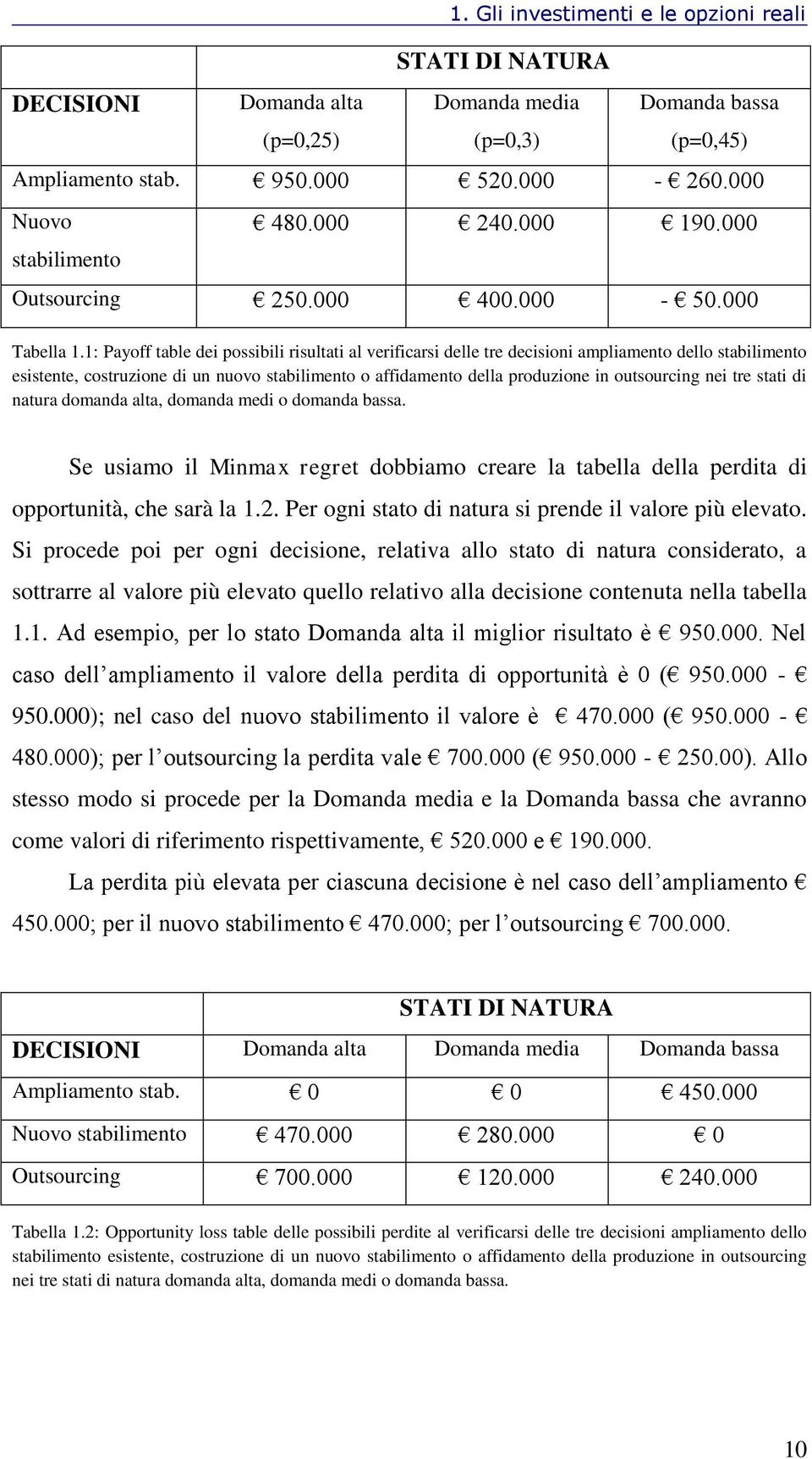 1. Gli investimenti e le opzioni reali

| | STATI DI NATURA | | |
|---|---|---|---|
| DECISIONI | Domanda alta (p=0,25) | Domanda media (p=0,3) | Domanda bassa (p=0,45) |
| Ampliamento stab. | € 950.000 | € 520.000 | - € 260.000 |
| Nuovo stabilimento | € 480.000 | € 240.000 | € 190.000 |
| Outsourcing | € 250.000 | € 400.000 | - € 50.000 |

Tabella 1.1: Payoff table dei possibili risultati al verificarsi delle tre decisioni ampliamento dello stabilimento esistente, costruzione di un nuovo stabilimento o affidamento della produzione in outsourcing nei tre stati di natura domanda alta, domanda medi o domanda bassa.

Se usiamo il Minmax regret dobbiamo creare la tabella della perdita di opportunità, che sarà la 1.2. Per ogni stato di natura si prende il valore più elevato. Si procede poi per ogni decisione, relativa allo stato di natura considerato, a sottrarre al valore più elevato quello relativo alla decisione contenuta nella tabella 1.1. Ad esempio, per lo stato Domanda alta il miglior risultato è € 950.000. Nel caso dell'ampliamento il valore della perdita di opportunità è 0 (€ 950.000 - € 950.000); nel caso del nuovo stabilimento il valore è € 470.000 (€ 950.000 - € 480.000); per l'outsourcing la perdita vale € 700.000 (€ 950.000 - € 250.00). Allo stesso modo si procede per la Domanda media e la Domanda bassa che avranno come valori di riferimento rispettivamente, € 520.000 e € 190.000.

La perdita più elevata per ciascuna decisione è nel caso dell'ampliamento € 450.000; per il nuovo stabilimento € 470.000; per l'outsourcing € 700.000.

| | STATI DI NATURA | | |
|---|---|---|---|
| DECISIONI | Domanda alta | Domanda media | Domanda bassa |
| Ampliamento stab. | € 0 | € 0 | € 450.000 |
| Nuovo stabilimento | € 470.000 | € 280.000 | € 0 |
| Outsourcing | € 700.000 | € 120.000 | € 240.000 |

Tabella 1.2: Opportunity loss table delle possibili perdite al verificarsi delle tre decisioni ampliamento dello stabilimento esistente, costruzione di un nuovo stabilimento o affidamento della produzione in outsourcing nei tre stati di natura domanda alta, domanda medi o domanda bassa.

10